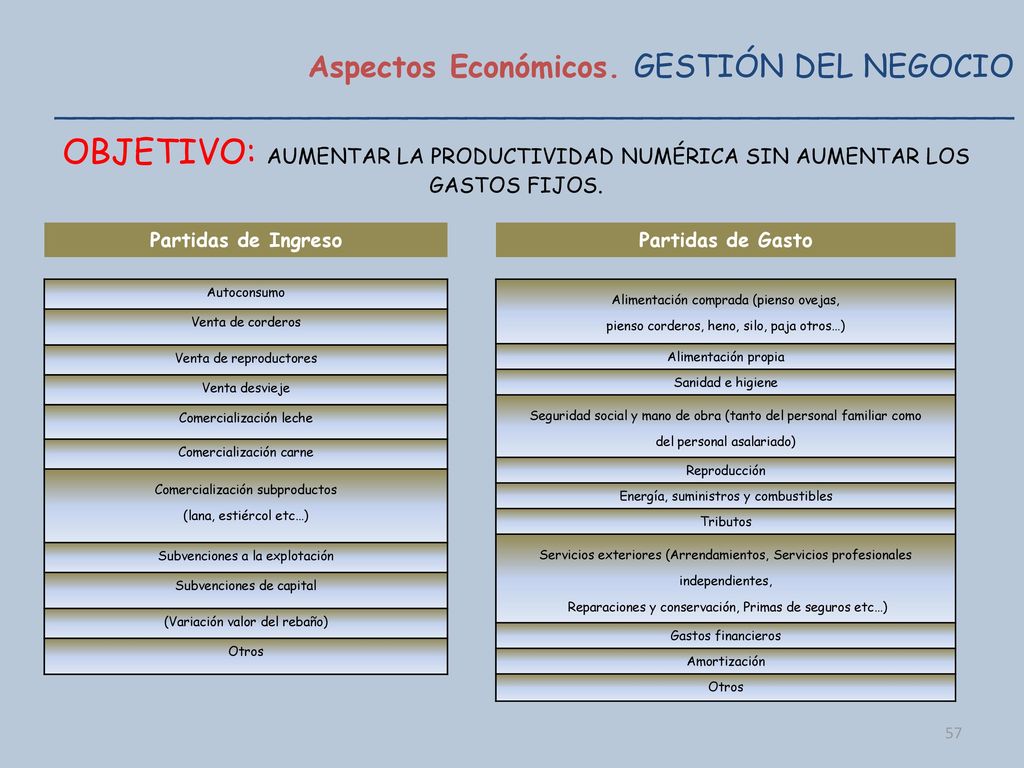 Aspectos Económicos. GESTIÓN DEL NEGOCIO

OBJETIVO: AUMENTAR LA PRODUCTIVIDAD NUMÉRICA SIN AUMENTAR LOS GASTOS FIJOS.

| Partidas de Ingreso |
|---|
| Autoconsumo |
| Venta de corderos |
| Venta de reproductores |
| Venta desvieje |
| Comercialización leche |
| Comercialización carne |
| Comercialización subproductos (lana, estiércol etc…) |
| Subvenciones a la explotación |
| Subvenciones de capital |
| (Variación valor del rebaño) |
| Otros |

| Partidas de Gasto |
|---|
| Alimentación comprada (pienso ovejas, pienso corderos, heno, silo, paja otros…) |
| Alimentación propia |
| Sanidad e higiene |
| Seguridad social y mano de obra (tanto del personal familiar como del personal asalariado) |
| Reproducción |
| Energía, suministros y combustibles |
| Tributos |
| Servicios exteriores (Arrendamientos, Servicios profesionales independientes, Reparaciones y conservación, Primas de seguros etc…) |
| Gastos financieros |
| Amortización |
| Otros |

57